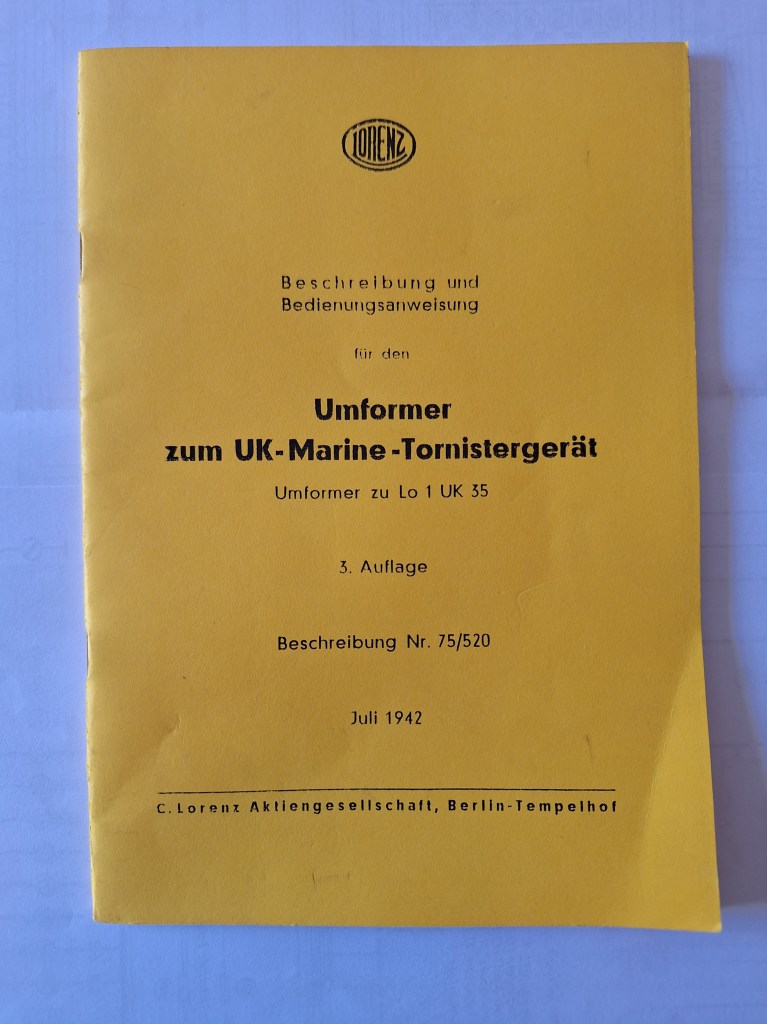 LORENZ

Beschreibung und Bedienungsanweisung

für den

Umformer
zum UK-Marine-Tornistergerät

Umformer zu Lo 1 UK 35

3. Auflage

Beschreibung Nr. 75/520

Juli 1942

C. Lorenz Aktiengesellschaft, Berlin-Tempelhof